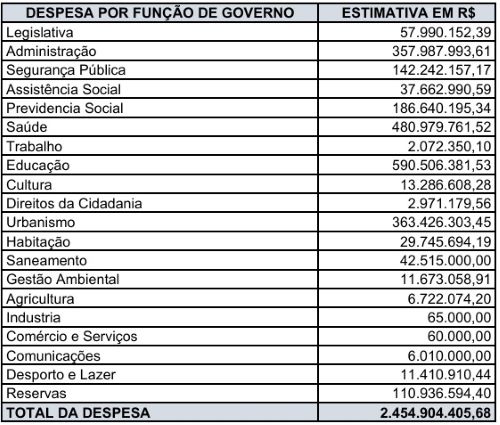 | DESPESA POR FUNÇÃO DE GOVERNO | ESTIMATIVA EM R$ |
|---|---|
| Legislativa | 57.990.152,39 |
| Administração | 357.987.993,61 |
| Segurança Pública | 142.242.157,17 |
| Assistência Social | 37.662.990,59 |
| Previdencia Social | 186.640.195,34 |
| Saúde | 480.979.761,52 |
| Trabalho | 2.072.350,10 |
| Educação | 590.506.381,53 |
| Cultura | 13.286.608,28 |
| Direitos da Cidadania | 2.971.179,56 |
| Urbanismo | 363.426.303,45 |
| Habitação | 29.745.694,19 |
| Saneamento | 42.515.000,00 |
| Gestão Ambiental | 11.673.058,91 |
| Agricultura | 6.722.074,20 |
| Industria | 65.000,00 |
| Comércio e Serviços | 60.000,00 |
| Comunicações | 6.010.000,00 |
| Desporto e Lazer | 11.410.910,44 |
| Reservas | 110.936.594,40 |
| TOTAL DA DESPESA | 2.454.904.405,68 |